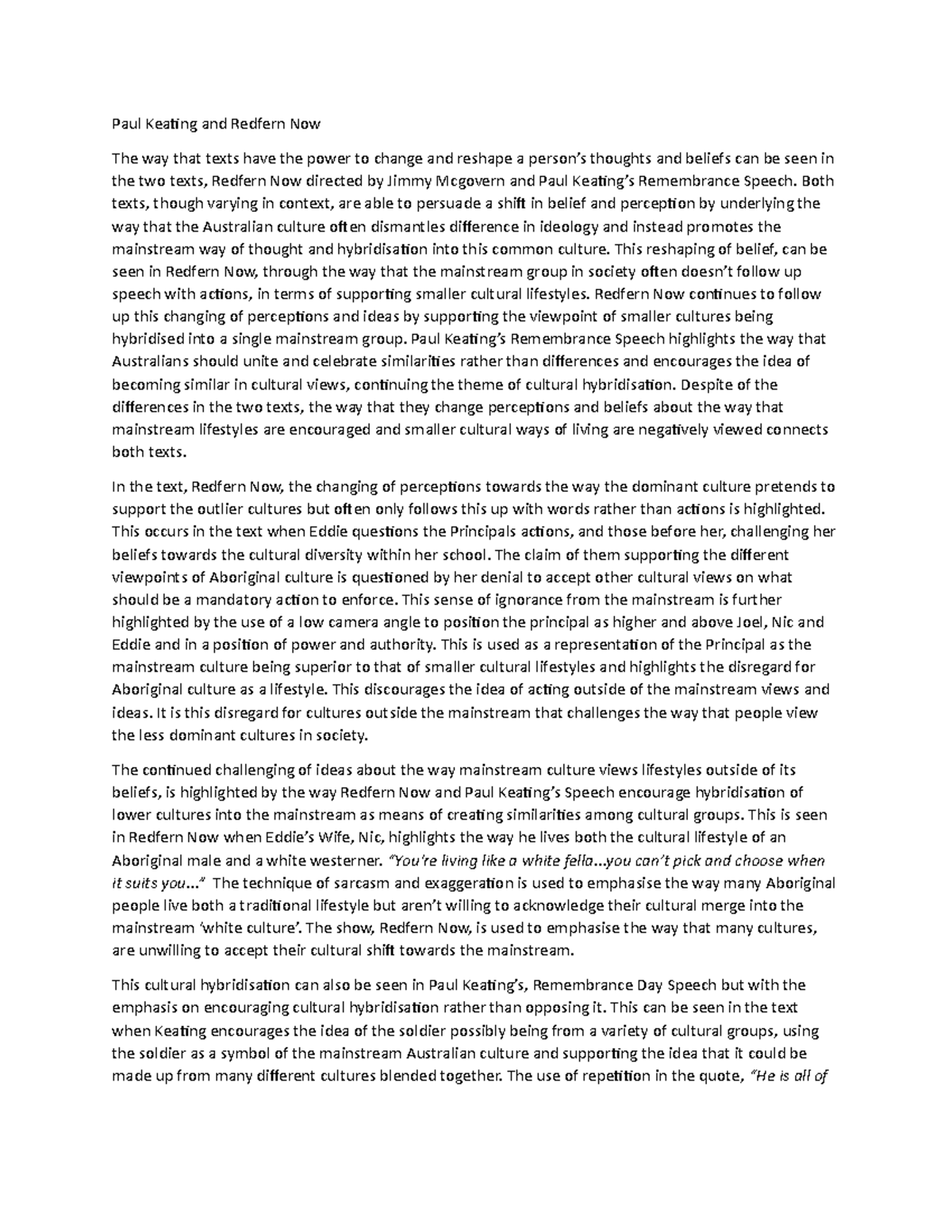 Paul Keating and Redfern Now

The way that texts have the power to change and reshape a person's thoughts and beliefs can be seen in the two texts, Redfern Now directed by Jimmy Mcgovern and Paul Keating's Remembrance Speech. Both texts, though varying in context, are able to persuade a shift in belief and perception by underlying the way that the Australian culture often dismantles difference in ideology and instead promotes the mainstream way of thought and hybridisation into this common culture. This reshaping of belief, can be seen in Redfern Now, through the way that the mainstream group in society often doesn't follow up speech with actions, in terms of supporting smaller cultural lifestyles. Redfern Now continues to follow up this changing of perceptions and ideas by supporting the viewpoint of smaller cultures being hybridised into a single mainstream group. Paul Keating's Remembrance Speech highlights the way that Australians should unite and celebrate similarities rather than differences and encourages the idea of becoming similar in cultural views, continuing the theme of cultural hybridisation. Despite of the differences in the two texts, the way that they change perceptions and beliefs about the way that mainstream lifestyles are encouraged and smaller cultural ways of living are negatively viewed connects both texts.

In the text, Redfern Now, the changing of perceptions towards the way the dominant culture pretends to support the outlier cultures but often only follows this up with words rather than actions is highlighted. This occurs in the text when Eddie questions the Principals actions, and those before her, challenging her beliefs towards the cultural diversity within her school. The claim of them supporting the different viewpoints of Aboriginal culture is questioned by her denial to accept other cultural views on what should be a mandatory action to enforce. This sense of ignorance from the mainstream is further highlighted by the use of a low camera angle to position the principal as higher and above Joel, Nic and Eddie and in a position of power and authority. This is used as a representation of the Principal as the mainstream culture being superior to that of smaller cultural lifestyles and highlights the disregard for Aboriginal culture as a lifestyle. This discourages the idea of acting outside of the mainstream views and ideas. It is this disregard for cultures outside the mainstream that challenges the way that people view the less dominant cultures in society.

The continued challenging of ideas about the way mainstream culture views lifestyles outside of its beliefs, is highlighted by the way Redfern Now and Paul Keating's Speech encourage hybridisation of lower cultures into the mainstream as means of creating similarities among cultural groups. This is seen in Redfern Now when Eddie's Wife, Nic, highlights the way he lives both the cultural lifestyle of an Aboriginal male and a white westerner. "You're living like a white fella...you can't pick and choose when it suits you..." The technique of sarcasm and exaggeration is used to emphasise the way many Aboriginal people live both a traditional lifestyle but aren't willing to acknowledge their cultural merge into the mainstream 'white culture'. The show, Redfern Now, is used to emphasise the way that many cultures, are unwilling to accept their cultural shift towards the mainstream.

This cultural hybridisation can also be seen in Paul Keating's, Remembrance Day Speech but with the emphasis on encouraging cultural hybridisation rather than opposing it. This can be seen in the text when Keating encourages the idea of the soldier possibly being from a variety of cultural groups, using the soldier as a symbol of the mainstream Australian culture and supporting the idea that it could be made up from many different cultures blended together. The use of repetition in the quote, "He is all of